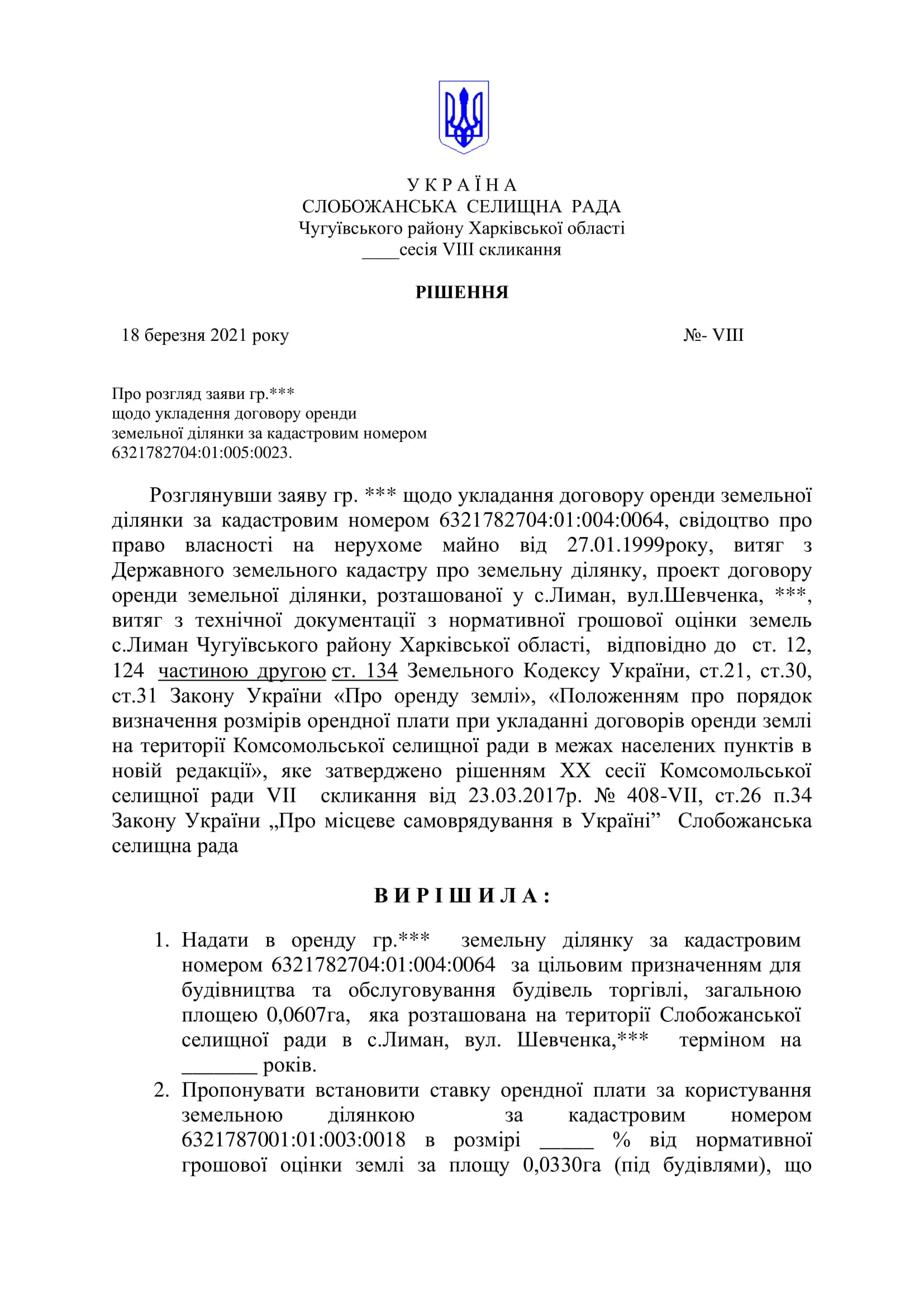 У К Р А Ї Н А
СЛОБОЖАНСЬКА СЕЛИЩНА РАДА
Чугуївського району Харківської області
____сесія VIII скликання

РІШЕННЯ

18 березня 2021 року №- VIII

Про розгляд заяви гр.***
щодо укладення договору оренди
земельної ділянки за кадастровим номером
6321782704:01:005:0023.

Розглянувши заяву гр. *** щодо укладання договору оренди земельної ділянки за кадастровим номером 6321782704:01:004:0064, свідоцтво про право власності на нерухоме майно від 27.01.1999року, витяг з Державного земельного кадастру про земельну ділянку, проект договору оренди земельної ділянки, розташованої у с.Лиман, вул.Шевченка, ***, витяг з технічної документації з нормативної грошової оцінки земель с.Лиман Чугуївського району Харківської області, відповідно до ст. 12, 124 частиною другою ст. 134 Земельного Кодексу України, ст.21, ст.30, ст.31 Закону України «Про оренду землі», «Положенням про порядок визначення розмірів орендної плати при укладанні договорів оренди землі на території Комсомольської селищної ради в межах населених пунктів в новій редакції», яке затверджено рішенням XX сесії Комсомольської селищної ради VII скликання від 23.03.2017р. № 408-VII, ст.26 п.34 Закону України „Про місцеве самоврядування в Україні” Слобожанська селищна рада

В И Р І Ш И Л А :

1. Надати в оренду гр.*** земельну ділянку за кадастровим номером 6321782704:01:004:0064 за цільовим призначенням для будівництва та обслуговування будівель торгівлі, загальною площею 0,0607га, яка розташована на території Слобожанської селищної ради в с.Лиман, вул. Шевченка,*** терміном на _______ років.
2. Пропонувати встановити ставку орендної плати за користування земельною ділянкою за кадастровим номером 6321787001:01:003:0018 в розмірі _____ % від нормативної грошової оцінки землі за площу 0,0330га (під будівлями), що